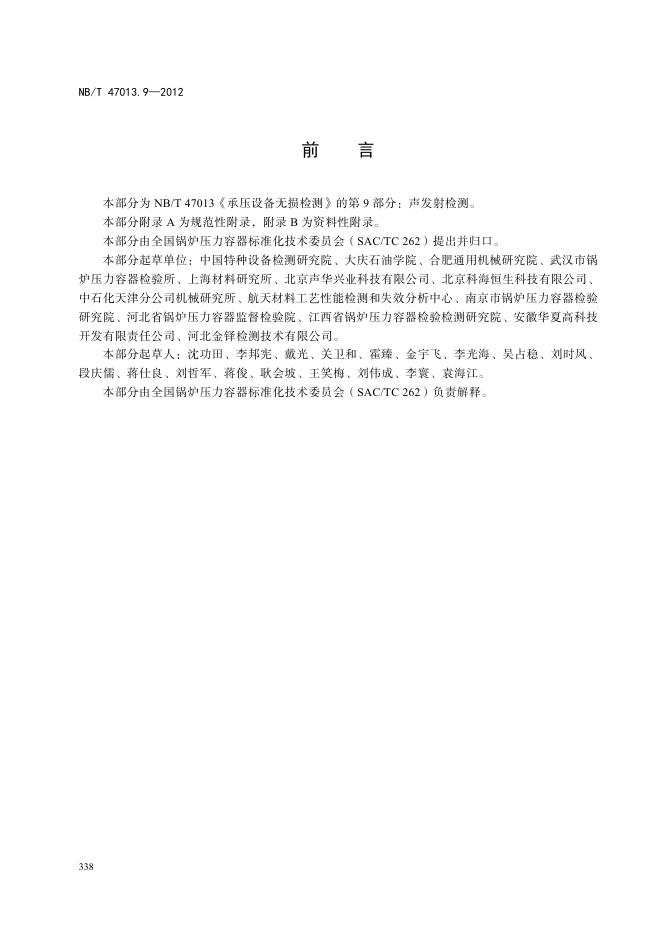 NB/T 47013.9—2012

前　言

本部分为 NB/T 47013《承压设备无损检测》的第 9 部分：声发射检测。

本部分附录 A 为规范性附录，附录 B 为资料性附录。

本部分由全国锅炉压力容器标准化技术委员会（SAC/TC 262）提出并归口。

本部分起草单位：中国特种设备检测研究院、大庆石油学院、合肥通用机械研究院、武汉市锅炉压力容器检验所、上海材料研究所、北京声华兴业科技有限公司、北京科海恒生科技有限公司、中石化天津分公司机械研究所、航天材料工艺性能检测和失效分析中心、南京市锅炉压力容器检验研究院、河北省锅炉压力容器监督检验院、江西省锅炉压力容器检验检测研究院、安徽华夏高科技开发有限责任公司、河北金铎检测技术有限公司。

本部分起草人：沈功田、李邦宪、戴光、关卫和、霍臻、金宇飞、李光海、吴占稳、刘时风、段庆儒、蒋仕良、刘哲军、蒋俊、耿会坡、王笑梅、刘伟成、李寰、袁海江。

本部分由全国锅炉压力容器标准化技术委员会（SAC/TC 262）负责解释。

338